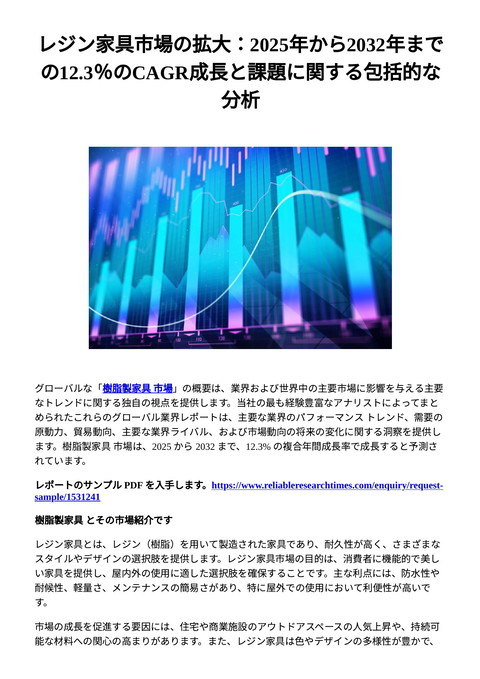 レジン家具市場の拡大：2025年から2032年までの12.3%のCAGR成長と課題に関する包括的な分析

グローバルな「樹脂製家具 市場」の概要は、業界および世界中の主要市場に影響を与える主要なトレンドに関する独自の視点を提供します。当社の最も経験豊富なアナリストによってまとめられたこれらのグローバル業界レポートは、主要な業界のパフォーマンス トレンド、需要の原動力、貿易動向、主要な業界ライバル、および市場動向の将来の変化に関する洞察を提供します。樹脂製家具 市場は、2025 から 2032 まで、12.3% の複合年間成長率で成長すると予測されています。

レポートのサンプル PDF を入手します。https://www.reliableresearchtimes.com/enquiry/request-sample/1531241

樹脂製家具 とその市場紹介です

レジン家具とは、レジン（樹脂）を用いて製造された家具であり、耐久性が高く、さまざまなスタイルやデザインの選択肢を提供します。レジン家具市場の目的は、消費者に機能的で美しい家具を提供し、屋内外の使用に適した選択肢を確保することです。主な利点には、防水性や耐候性、軽量さ、メンテナンスの簡易さがあり、特に屋外での使用において利便性が高いです。

市場の成長を促進する要因には、住宅や商業施設のアウトドアスペースの人気上昇や、持続可能な材料への関心の高まりがあります。また、レジン家具は色やデザインの多様性が豊かで、